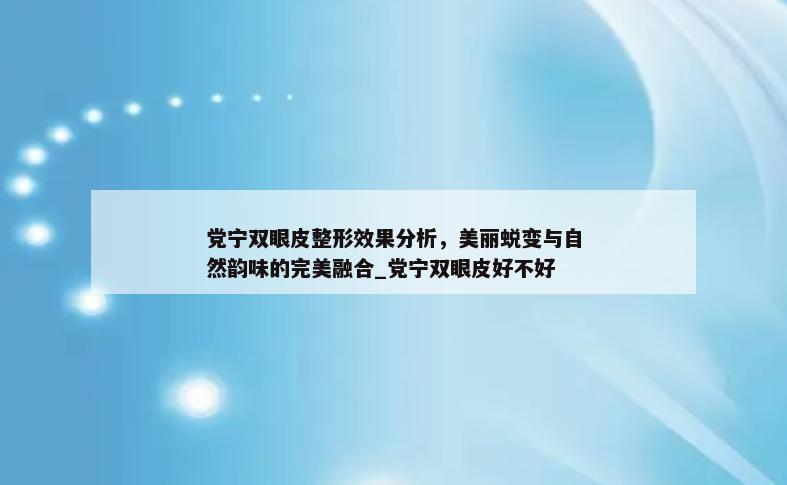 党宁双眼皮整形效果分析，美丽蜕变与自然韵味的完美融合_党宁双眼皮好不好